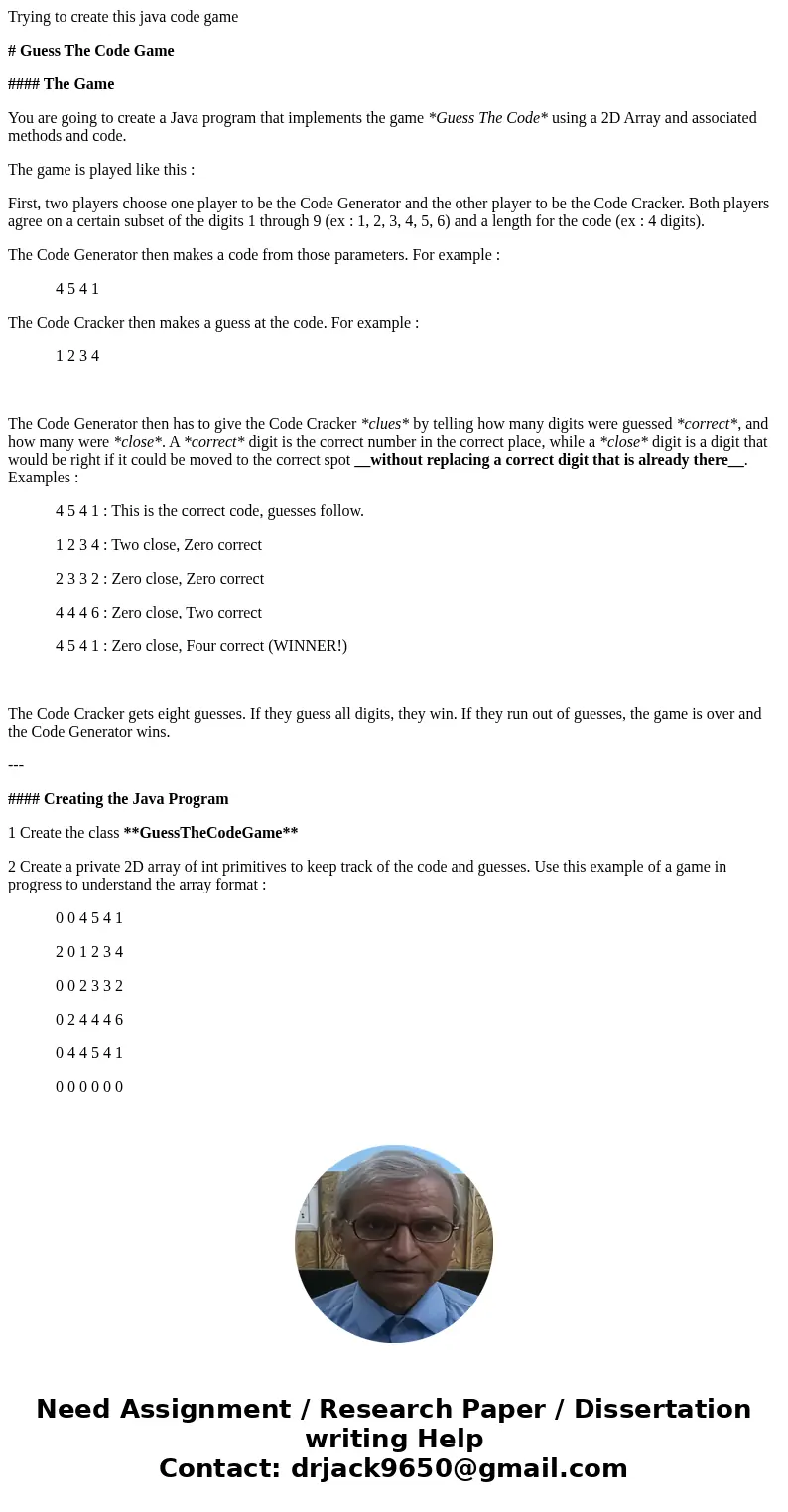 Trying to create this java code game

# Guess The Code Game

#### The Game

You are going to create a Java program that implements the game *Guess The Code* using a 2D Array and associated methods and code.

The game is played like this :

First, two players choose one player to be the Code Generator and the other player to be the Code Cracker. Both players agree on a certain subset of the digits 1 through 9 (ex : 1, 2, 3, 4, 5, 6) and a length for the code (ex : 4 digits).

The Code Generator then makes a code from those parameters. For example :

4 5 4 1

The Code Cracker then makes a guess at the code. For example :

1 2 3 4

The Code Generator then has to give the Code Cracker *clues* by telling how many digits were guessed *correct*, and how many were *close*. A *correct* digit is the correct number in the correct place, while a *close* digit is a digit that would be right if it could be moved to the correct spot __without replacing a correct digit that is already there__. Examples :

4 5 4 1 : This is the correct code, guesses follow.

1 2 3 4 : Two close, Zero correct

2 3 3 2 : Zero close, Zero correct

4 4 4 6 : Zero close, Two correct

4 5 4 1 : Zero close, Four correct (WINNER!)

The Code Cracker gets eight guesses. If they guess all digits, they win. If they run out of guesses, the game is over and the Code Generator wins.

---

#### Creating the Java Program

1 Create the class **GuessTheCodeGame**

2 Create a private 2D array of int primitives to keep track of the code and guesses. Use this example of a game in progress to understand the array format :

0 0 4 5 4 1

2 0 1 2 3 4

0 0 2 3 3 2

0 2 4 4 4 6

0 4 4 5 4 1

0 0 0 0 0 0

Need Assignment / Research Paper / Dissertation writing Help
Contact: drjack9650@gmail.com